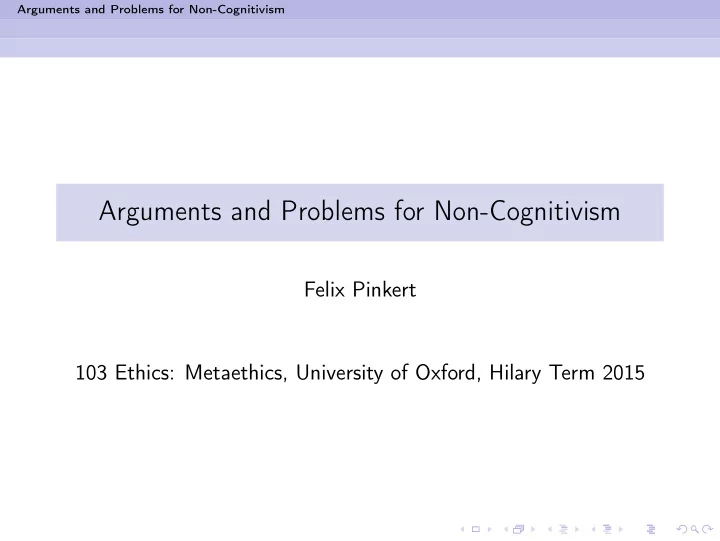 Arguments and Problems for Non-Cognitivism

Arguments and Problems for Non-Cognitivism

Felix Pinkert

103 Ethics: Metaethics, University of Oxford, Hilary Term 2015